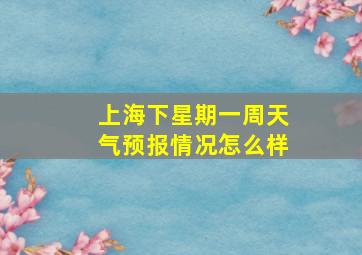 上海下星期一周天气预报情况怎么样